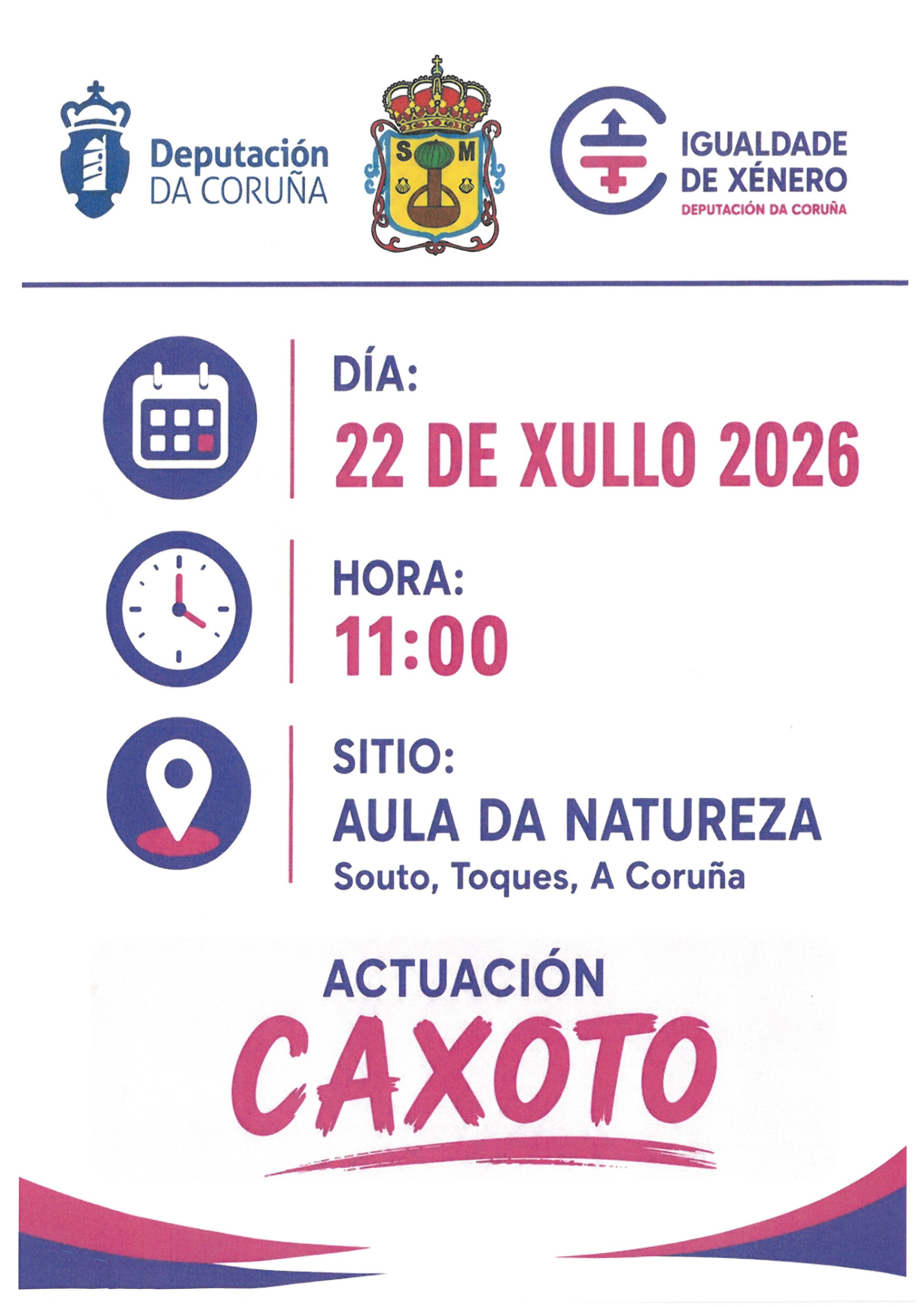 Deputación
DA CORUÑA

S M

IGUALDADE
DE XÉNERO
DEPUTACIÓN DA CORUÑA

DÍA:
22 DE XULLO 2026

HORA:
11:00

SITIO:
AULA DA NATUREZA
Souto, Toques, A Coruña

ACTUACIÓN
CAXOTO